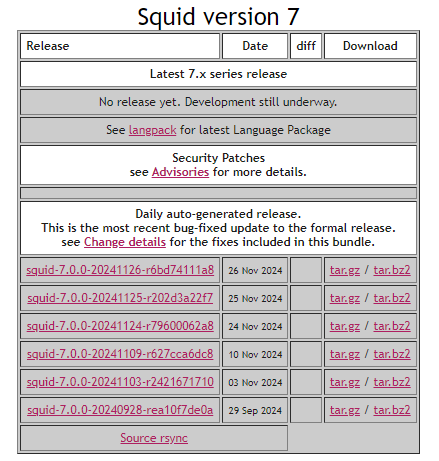 Squid version 7

| Release | Date | diff | Download |
|---|---|---|---|
| Latest 7.x series release | | | |
| No release yet. Development still underway. | | | |
| See langpack for latest Language Package | | | |
| Security Patches see Advisories for more details. | | | |
| | | | |
| Daily auto-generated release. This is the most recent bug-fixed update to the formal release. see Change details for the fixes included in this bundle. | | | |
| squid-7.0.0-20241126-r6bd74111a8 | 26 Nov 2024 | | tar.gz / tar.bz2 |
| squid-7.0.0-20241125-r202d3a22f7 | 25 Nov 2024 | | tar.gz / tar.bz2 |
| squid-7.0.0-20241124-r79600062a8 | 24 Nov 2024 | | tar.gz / tar.bz2 |
| squid-7.0.0-20241109-r627cca6dc8 | 10 Nov 2024 | | tar.gz / tar.bz2 |
| squid-7.0.0-20241103-r2421671710 | 03 Nov 2024 | | tar.gz / tar.bz2 |
| squid-7.0.0-20240928-rea10f7de0a | 29 Sep 2024 | | tar.gz / tar.bz2 |
| Source rsync | | | |